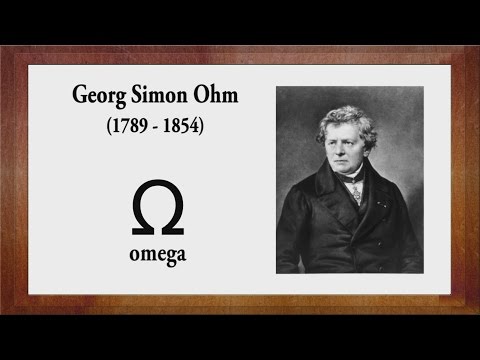 Georg Simon Ohm
(1789 - 1854)

$\Omega$
omega